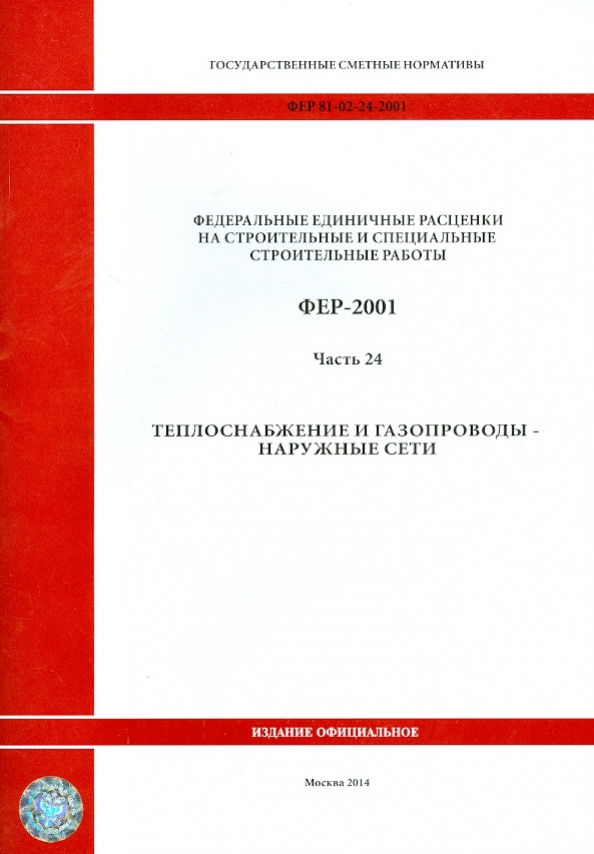 ГОСУДАРСТВЕННЫЕ СМЕТНЫЕ НОРМАТИВЫ

ФЕР 81-02-24-2001

ФЕДЕРАЛЬНЫЕ ЕДИНИЧНЫЕ РАСЦЕНКИ НА СТРОИТЕЛЬНЫЕ И СПЕЦИАЛЬНЫЕ СТРОИТЕЛЬНЫЕ РАБОТЫ

ФЕР-2001

Часть 24

ТЕПЛОСНАБЖЕНИЕ И ГАЗОПРОВОДЫ - НАРУЖНЫЕ СЕТИ

ИЗДАНИЕ ОФИЦИАЛЬНОЕ

Москва 2014